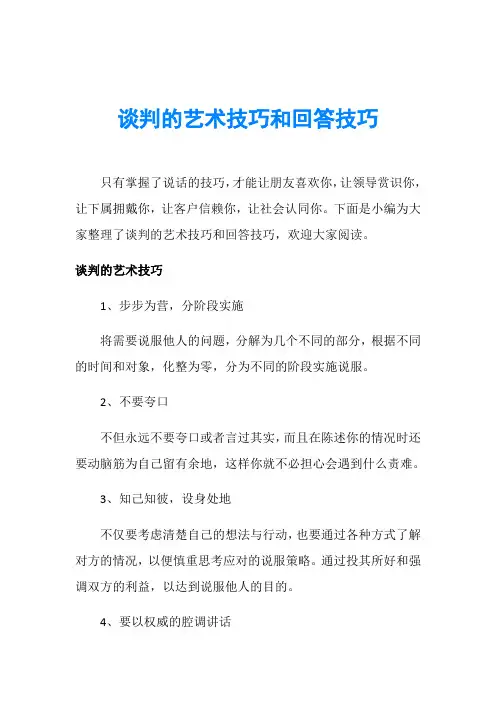 谈判的艺术技巧和回答技巧

只有掌握了说话的技巧，才能让朋友喜欢你，让领导赏识你，让下属拥戴你，让客户信赖你，让社会认同你。下面是小编为大家整理了谈判的艺术技巧和回答技巧，欢迎大家阅读。

谈判的艺术技巧

1、步步为营，分阶段实施

将需要说服他人的问题，分解为几个不同的部分，根据不同的时间和对象，化整为零，分为不同的阶段实施说服。

2、不要夸口

不但永远不要夸口或者言过其实，而且在陈述你的情况时还要动脑筋为自己留有余地，这样你就不必担心会遇到什么责难。

3、知己知彼，设身处地

不仅要考虑清楚自己的想法与行动，也要通过各种方式了解对方的情况，以便慎重思考应对的说服策略。通过投其所好和强调双方的利益，以达到说服他人的目的。

4、要以权威的腔调讲话